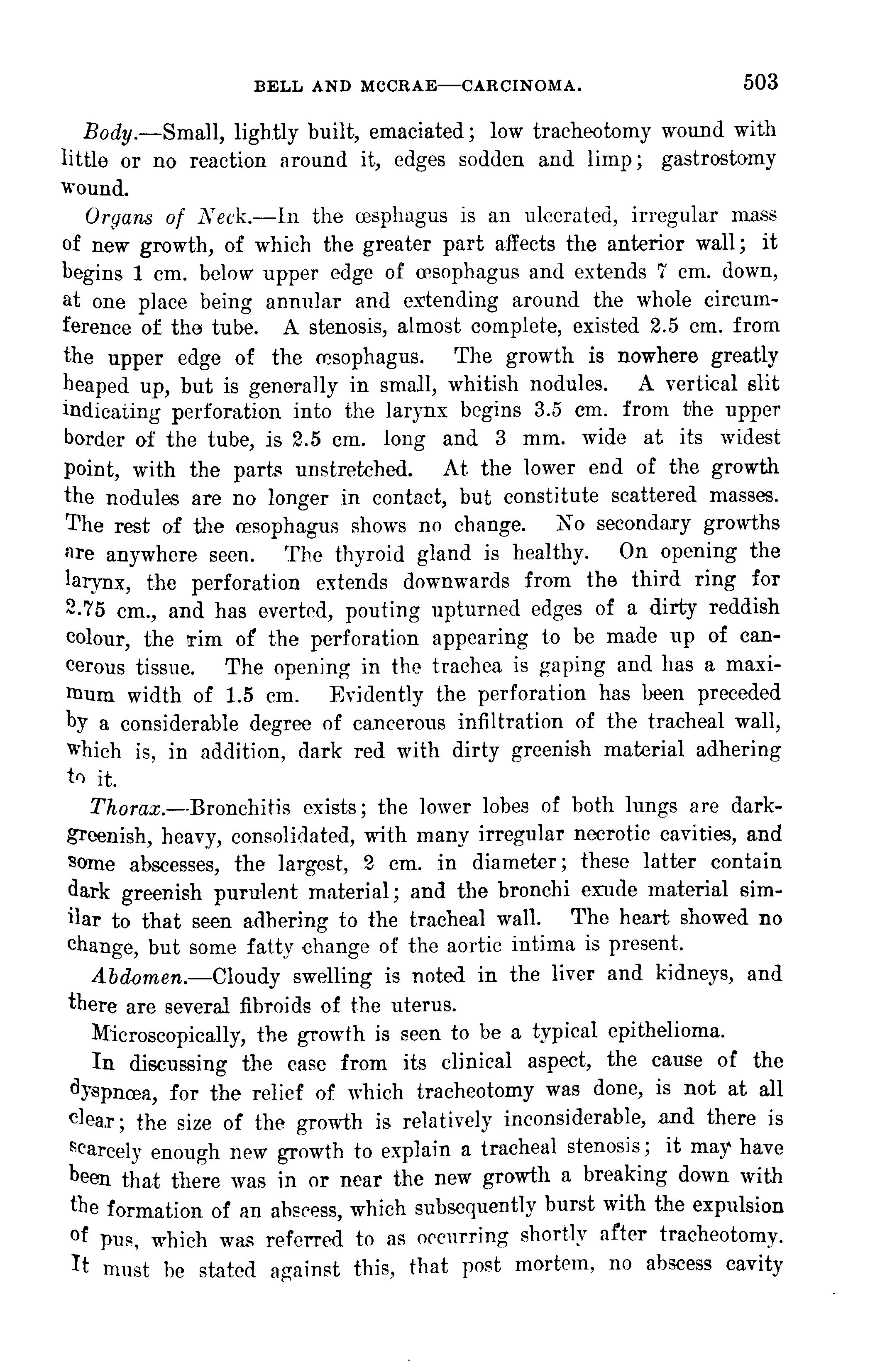 BELL AND MCCRAE—CARCINOMA. 503

Body.—Small, lightly built, emaciated; low tracheotomy wound with little or no reaction around it, edges sodden and limp; gastrostomy wound.

Organs of Neck.—In the œsphagus is an ulcerated, irregular mass of new growth, of which the greater part affects the anterior wall; it begins 1 cm. below upper edge of œsophagus and extends 7 cm. down, at one place being annular and extending around the whole circumference of the tube. A stenosis, almost complete, existed 2.5 cm. from the upper edge of the œsophagus. The growth is nowhere greatly heaped up, but is generally in small, whitish nodules. A vertical slit indicating perforation into the larynx begins 3.5 cm. from the upper border of the tube, is 2.5 cm. long and 3 mm. wide at its widest point, with the parts unstretched. At the lower end of the growth the nodules are no longer in contact, but constitute scattered masses. The rest of the œsophagus shows no change. No secondary growths are anywhere seen. The thyroid gland is healthy. On opening the larynx, the perforation extends downwards from the third ring for 2.75 cm., and has everted, pouting upturned edges of a dirty reddish colour, the rim of the perforation appearing to be made up of cancerous tissue. The opening in the trachea is gaping and has a maximum width of 1.5 cm. Evidently the perforation has been preceded by a considerable degree of cancerous infiltration of the tracheal wall, which is, in addition, dark red with dirty greenish material adhering to it.

Thorax.—Bronchitis exists; the lower lobes of both lungs are dark-greenish, heavy, consolidated, with many irregular necrotic cavities, and some abscesses, the largest, 2 cm. in diameter; these latter contain dark greenish purulent material; and the bronchi exude material similar to that seen adhering to the tracheal wall. The heart showed no change, but some fatty change of the aortic intima is present.

Abdomen.—Cloudy swelling is noted in the liver and kidneys, and there are several fibroids of the uterus.

Microscopically, the growth is seen to be a typical epithelioma.

In discussing the case from its clinical aspect, the cause of the dyspnœa, for the relief of which tracheotomy was done, is not at all clear; the size of the growth is relatively inconsiderable, and there is scarcely enough new growth to explain a tracheal stenosis; it may have been that there was in or near the new growth a breaking down with the formation of an abscess, which subsequently burst with the expulsion of pus, which was referred to as occurring shortly after tracheotomy. It must be stated against this, that post mortem, no abscess cavity